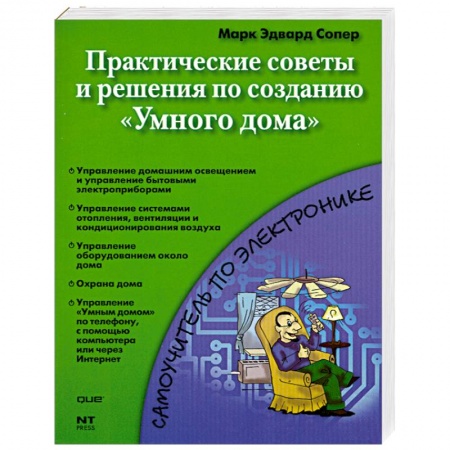 Марк Эдвард Сопер

Практические советы и решения по созданию «Умного дома»

Управление домашним освещением и управление бытовыми электроприборами

Управление системами отопления, вентиляции и кондиционирования воздуха

Управление оборудованием около дома

Охрана дома

Управление «Умным домом» по телефону, с помощью компьютера или через Интернет

САМОУЧИТЕЛЬ ПО ЭЛЕКТРОНИКЕ

que

NT PRESS